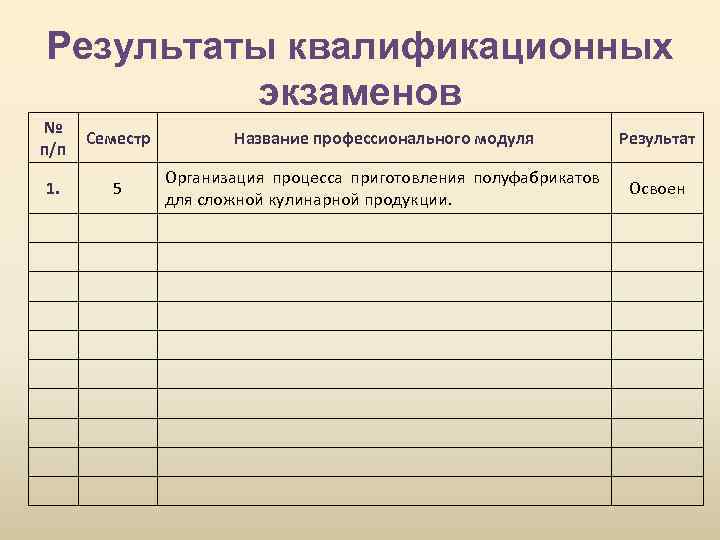 Результаты квалификационных экзаменов

| № п/п | Семестр | Название профессионального модуля | Результат |
|---|---|---|---|
| 1. | 5 | Организация процесса приготовления полуфабрикатов для сложной кулинарной продукции. | Освоен |
| | | | |
| | | | |
| | | | |
| | | | |
| | | | |
| | | | |
| | | | |
| | | | |
| | | | |
| | | | |